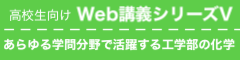 高校生向け Web講義シリーズV

あらゆる学問分野で活躍する工学部の化学